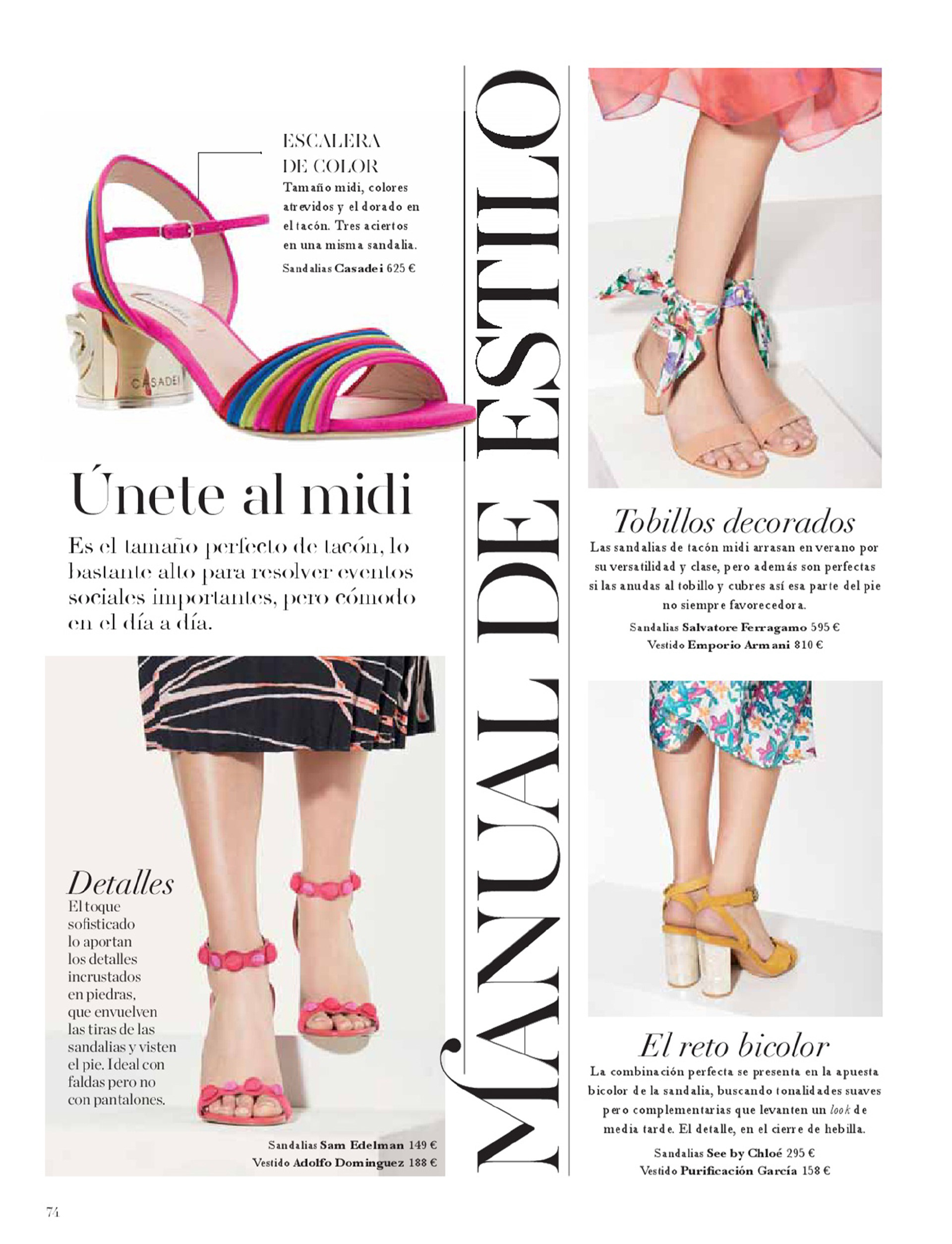 ESCALERA DE COLOR
Tamaño midi, colores atrevidos y el dorado en el tacón. Tres aciertos en una misma sandalia.
Sandalias Casadei 625 €

CASADEI

Únete al midi
Es el tamaño perfecto de tacón, lo bastante alto para resolver eventos sociales importantes, pero cómodo en el día a día.

Detalles
El toque sofisticado lo aportan los detalles incrustados en piedras, que envuelven las tiras de las sandalias y visten el pie. Ideal con faldas pero no con pantalones.

Sandalias Sam Edelman 149 €
Vestido Adolfo Dominguez 188 €

MANUAL DE ESTILO

Tobillos decorados
Las sandalias de tacón midi arrasan en verano por su versatilidad y clase, pero además son perfectas si las anudas al tobillo y cubres así esa parte del pie no siempre favorecedora.
Sandalias Salvatore Ferragamo 595 €
Vestido Emporio Armani 810 €

El reto bicolor
La combinación perfecta se presenta en la apuesta bicolor de la sandalia, buscando tonalidades suaves pero complementarias que levanten un look de media tarde. El detalle, en el cierre de hebilla.
Sandalias See by Chloé 295 €
Vestido Purificación García 158 €

74